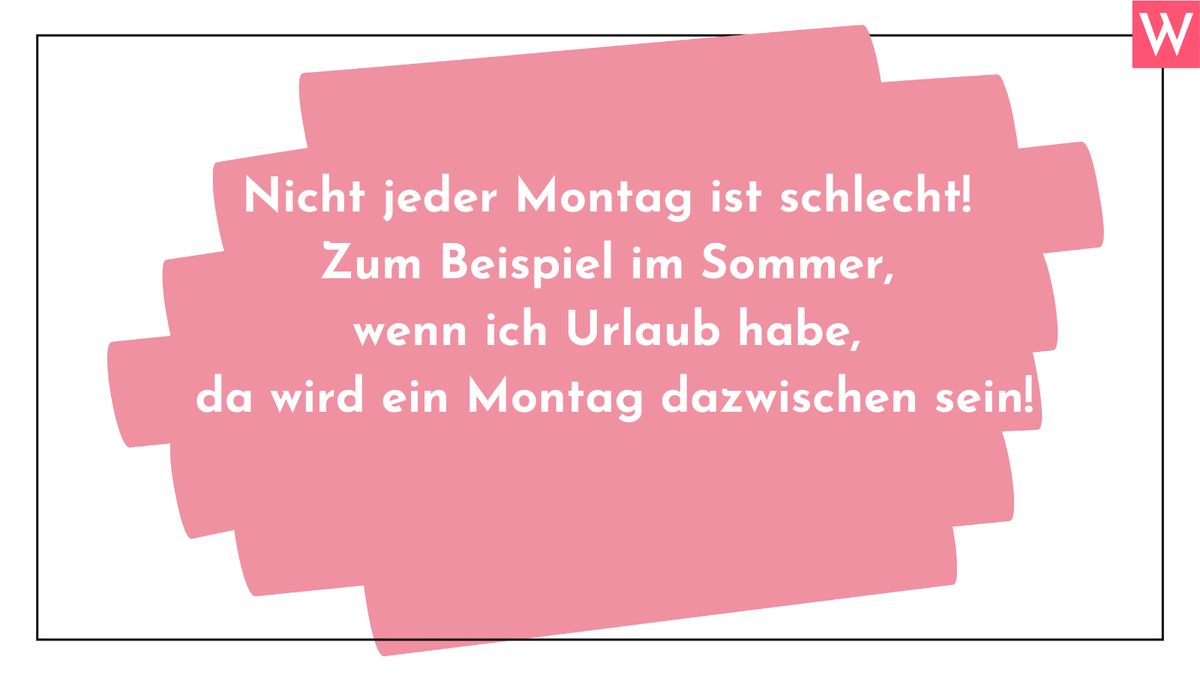 W

Nicht jeder Montag ist schlecht!
Zum Beispiel im Sommer,
wenn ich Urlaub habe,
da wird ein Montag dazwischen sein!